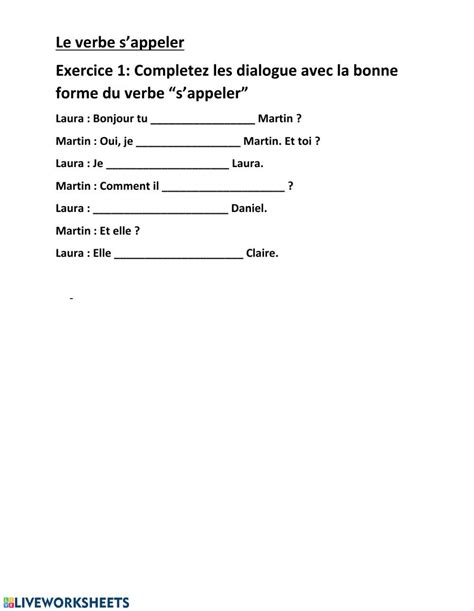 Le verbe s'appeler

Exercice 1: Completez les dialogue avec la bonne forme du verbe "s'appeler"

Laura : Bonjour tu ____ Martin ?

Martin : Oui, je ____ Martin. Et toi ?

Laura : Je ____ Laura.

Martin : Comment il ____ ?

Laura : ____ Daniel.

Martin : Et elle ?

Laura : Elle ____ Claire.

-

LIVEWORKSHEETS